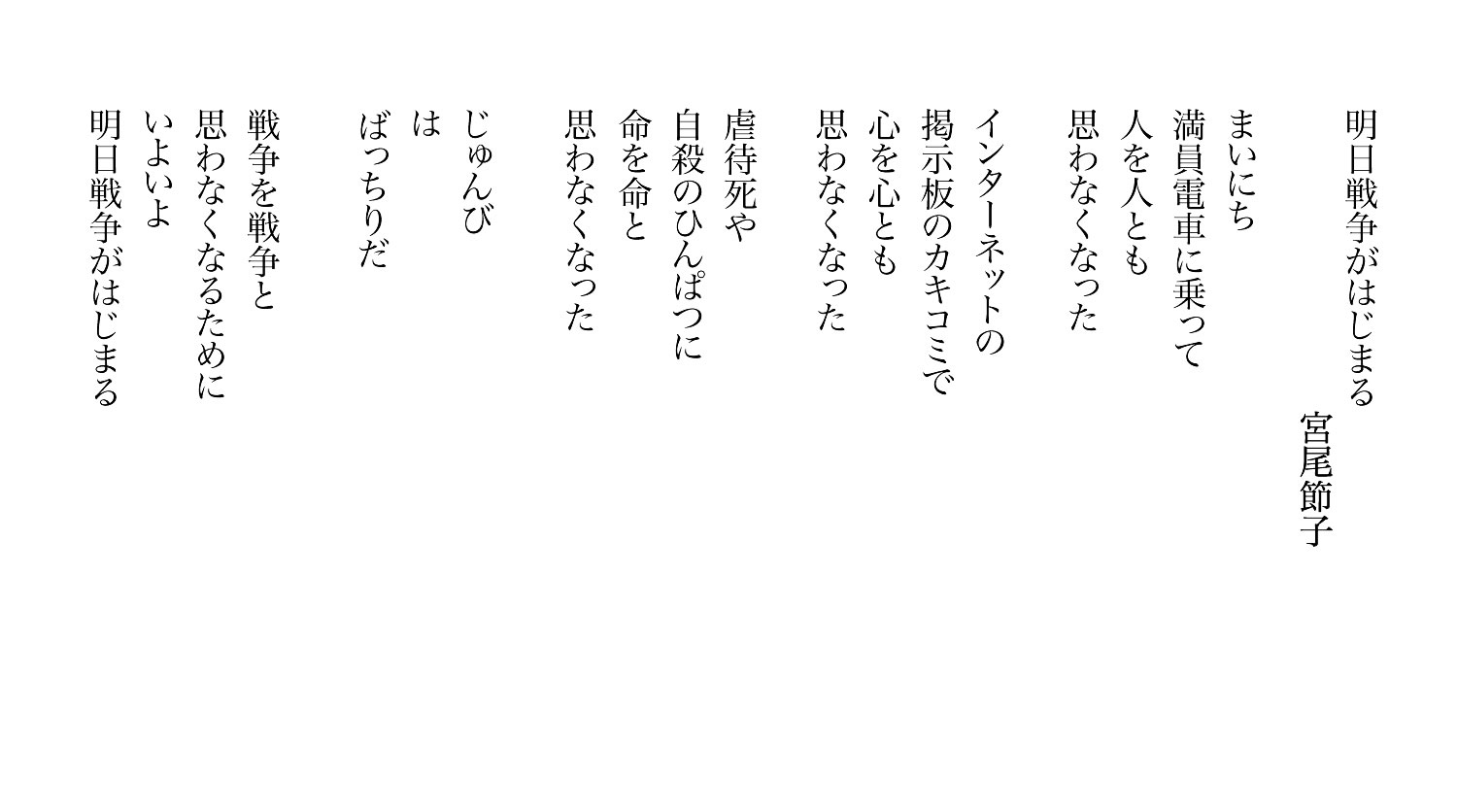 明日戦争がはじまる

宮尾節子

まいにち
満員電車に乗って
人を人とも
思わなくなった

インターネットの
掲示板のカキコミで
心を心とも
思わなくなった

虐待死や
自殺のひんぱつに
命を命と
思わなくなった

じゅんび
は
ばっちりだ

戦争を戦争と
思わなくなるために
いよいよ
明日戦争がはじまる